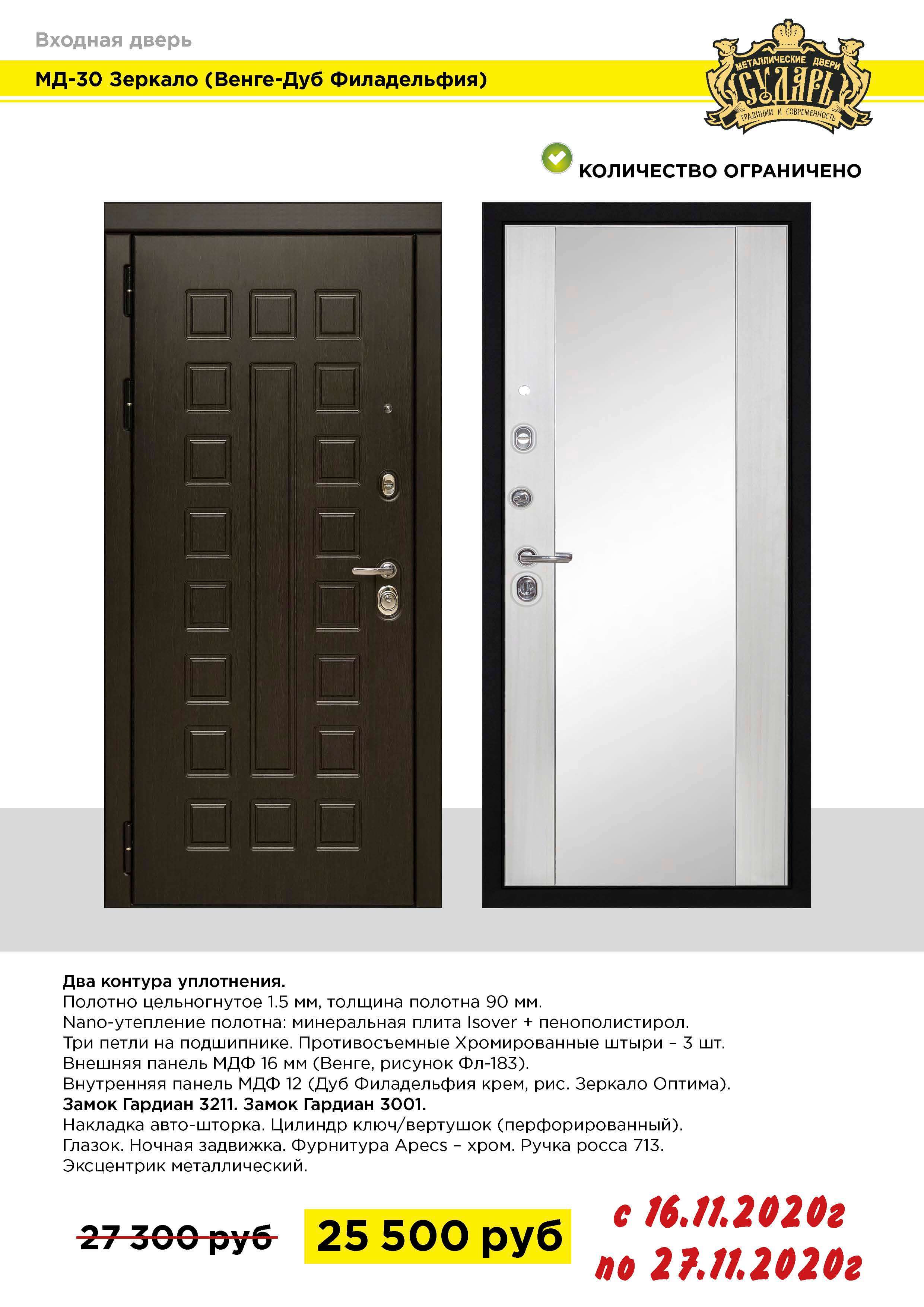 Входная дверь

МД-30 Зеркало (Венге-Дуб Филадельфия)

МЕТАЛЛИЧЕСКИЕ ДВЕРИ
СУДАРЬ
ТРАДИЦИИ И СОВРЕМЕННОСТЬ

КОЛИЧЕСТВО ОГРАНИЧЕНО

Два контура уплотнения.
Полотно цельногнутое 1.5 мм, толщина полотна 90 мм.
Nano-утепление полотна: минеральная плита Isover + пенополистирол.
Три петли на подшипнике. Противосъемные Хромированные штыри – 3 шт.
Внешняя панель МДФ 16 мм (Венге, рисунок Фл-183).
Внутренняя панель МДФ 12 (Дуб Филадельфия крем, рис. Зеркало Оптима).
Замок Гардиан 3211. Замок Гардиан 3001.
Накладка авто-шторка. Цилиндр ключ/вертушок (перфорированный).
Глазок. Ночная задвижка. Фурнитура Apecs – хром. Ручка росса 713.
Эксцентрик металлический.

27 300 руб

25 500 руб

с 16.11.2020г
по 27.11.2020г